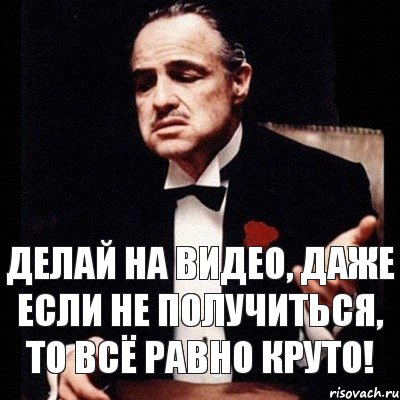 ДЕЛАЙ НА ВИДЕО, ДАЖЕ ЕСЛИ НЕ ПОЛУЧИТЬСЯ, ТО ВСЁ РАВНО КРУТО!

risovach.ru